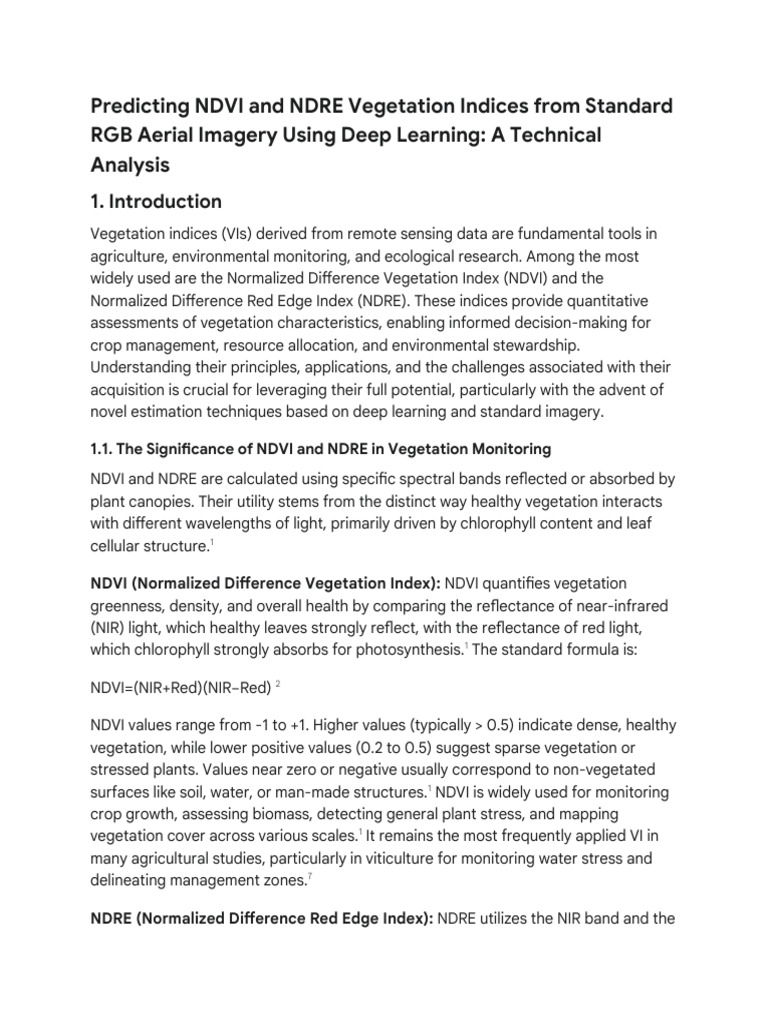 Predicting NDVI and NDRE Vegetation Indices from Standard RGB Aerial Imagery Using Deep Learning: A Technical Analysis

1. Introduction

Vegetation indices (VIs) derived from remote sensing data are fundamental tools in agriculture, environmental monitoring, and ecological research. Among the most widely used are the Normalized Difference Vegetation Index (NDVI) and the Normalized Difference Red Edge Index (NDRE). These indices provide quantitative assessments of vegetation characteristics, enabling informed decision-making for crop management, resource allocation, and environmental stewardship. Understanding their principles, applications, and the challenges associated with their acquisition is crucial for leveraging their full potential, particularly with the advent of novel estimation techniques based on deep learning and standard imagery.

1.1. The Significance of NDVI and NDRE in Vegetation Monitoring

NDVI and NDRE are calculated using specific spectral bands reflected or absorbed by plant canopies. Their utility stems from the distinct way healthy vegetation interacts with different wavelengths of light, primarily driven by chlorophyll content and leaf cellular structure.$^{1}$

NDVI (Normalized Difference Vegetation Index): NDVI quantifies vegetation greenness, density, and overall health by comparing the reflectance of near-infrared (NIR) light, which healthy leaves strongly reflect, with the reflectance of red light, which chlorophyll strongly absorbs for photosynthesis.$^{1}$ The standard formula is:

NDVI=(NIR+Red)(NIR−Red) $^{2}$

NDVI values range from -1 to +1. Higher values (typically > 0.5) indicate dense, healthy vegetation, while lower positive values (0.2 to 0.5) suggest sparse vegetation or stressed plants. Values near zero or negative usually correspond to non-vegetated surfaces like soil, water, or man-made structures.$^{1}$ NDVI is widely used for monitoring crop growth, assessing biomass, detecting general plant stress, and mapping vegetation cover across various scales.$^{1}$ It remains the most frequently applied VI in many agricultural studies, particularly in viticulture for monitoring water stress and delineating management zones.$^{7}$

NDRE (Normalized Difference Red Edge Index): NDRE utilizes the NIR band and the